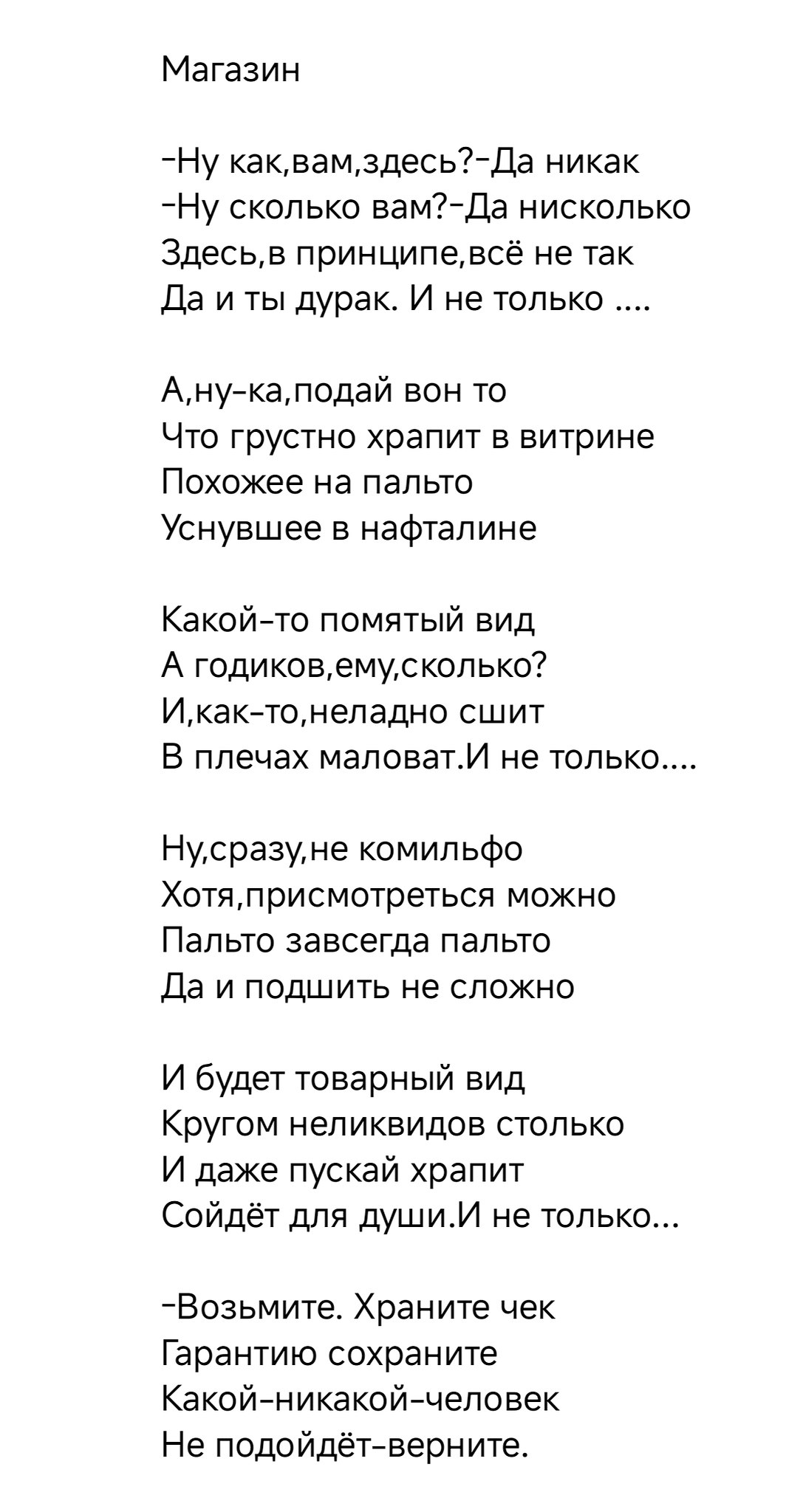 Магазин

-Ну как,вам,здесь?-Да никак
-Ну сколько вам?-Да нисколько
Здесь,в принципе,всё не так
Да и ты дурак. И не только ....

А,ну-ка,подай вон то
Что грустно храпит в витрине
Похожее на пальто
Уснувшее в нафталине

Какой-то помятый вид
А годиков,ему,сколько?
И,как-то,неладно сшит
В плечах маловат.И не только....

Ну,сразу,не комильфо
Хотя,присмотреться можно
Пальто завсегда пальто
Да и подшить не сложно

И будет товарный вид
Кругом неликвидов столько
И даже пускай храпит
Сойдёт для души.И не только...

-Возьмите. Храните чек
Гарантию сохраните
Какой-никакой-человек
Не подойдёт-верните.